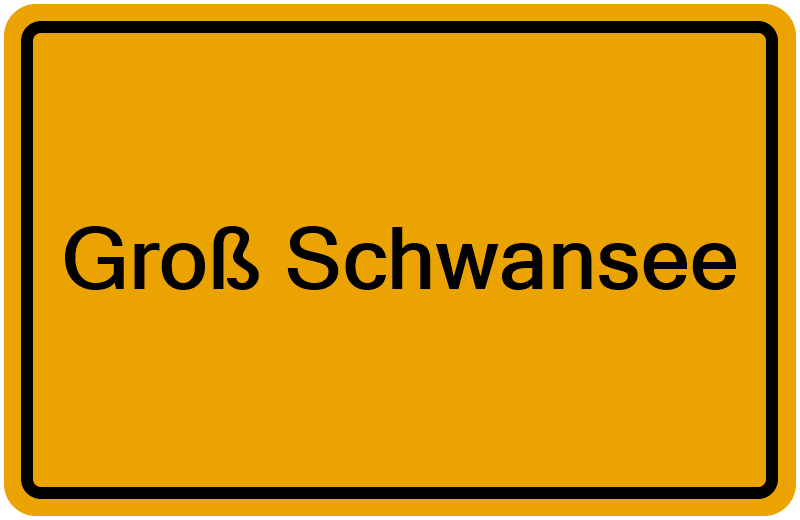 Groß Schwansee